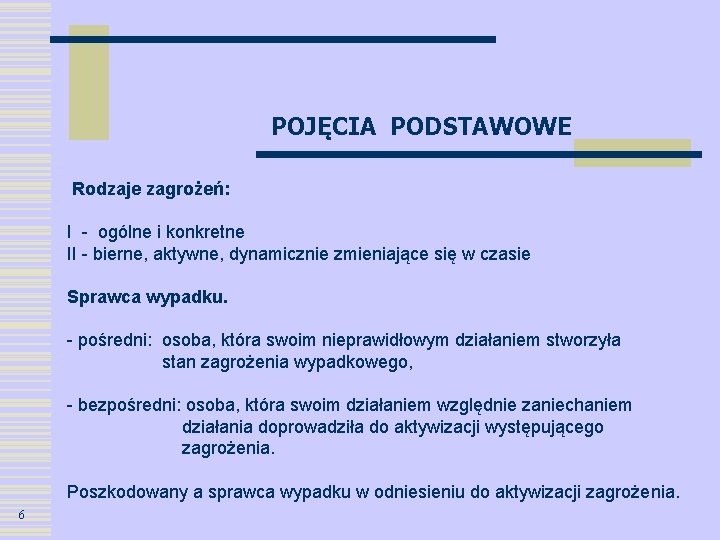 POJĘCIA PODSTAWOWE

Rodzaje zagrożeń:

I - ogólne i konkretne
II - bierne, aktywne, dynamicznie zmieniające się w czasie

Sprawca wypadku.

- pośredni: osoba, która swoim nieprawidłowym działaniem stworzyła stan zagrożenia wypadkowego,

- bezpośredni: osoba, która swoim działaniem względnie zaniechaniem działania doprowadziła do aktywizacji występującego zagrożenia.

Poszkodowany a sprawca wypadku w odniesieniu do aktywizacji zagrożenia.

6